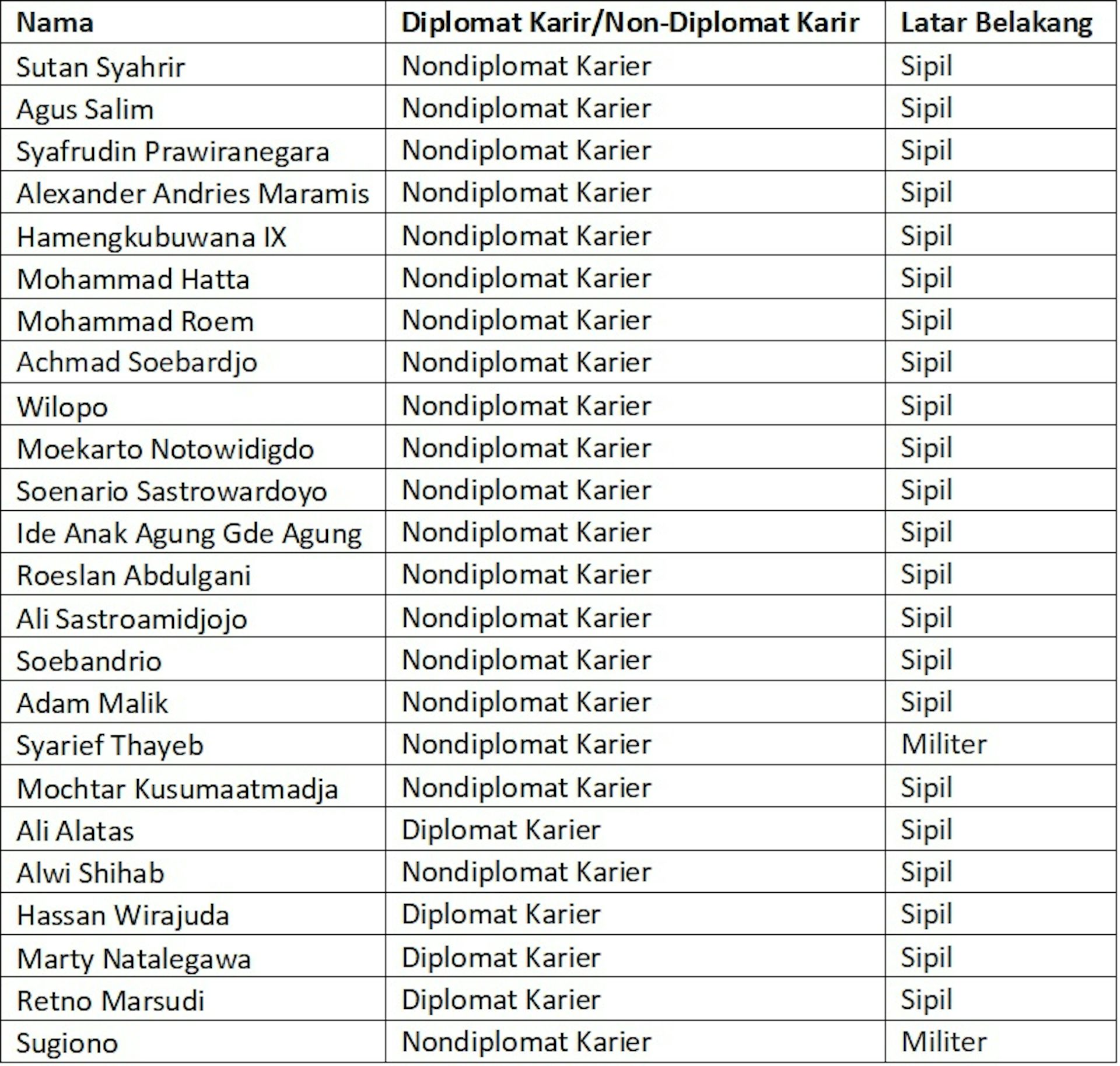 | Nama | Diplomat Karir/Non-Diplomat Karir | Latar Belakang |
|---|---|---|
| Sutan Syahrir | Nondiplomat Karier | Sipil |
| Agus Salim | Nondiplomat Karier | Sipil |
| Syafrudin Prawiranegara | Nondiplomat Karier | Sipil |
| Alexander Andries Maramis | Nondiplomat Karier | Sipil |
| Hamengkubuwana IX | Nondiplomat Karier | Sipil |
| Mohammad Hatta | Nondiplomat Karier | Sipil |
| Mohammad Roem | Nondiplomat Karier | Sipil |
| Achmad Soebardjo | Nondiplomat Karier | Sipil |
| Wilopo | Nondiplomat Karier | Sipil |
| Moekarto Notowidigdo | Nondiplomat Karier | Sipil |
| Soenario Sastrowardoyo | Nondiplomat Karier | Sipil |
| Ide Anak Agung Gde Agung | Nondiplomat Karier | Sipil |
| Roeslan Abdulgani | Nondiplomat Karier | Sipil |
| Ali Sastroamidjojo | Nondiplomat Karier | Sipil |
| Soebandrio | Nondiplomat Karier | Sipil |
| Adam Malik | Nondiplomat Karier | Sipil |
| Syarief Thayeb | Nondiplomat Karier | Militer |
| Mochtar Kusumaatmadja | Nondiplomat Karier | Sipil |
| Ali Alatas | Diplomat Karier | Sipil |
| Alwi Shihab | Nondiplomat Karier | Sipil |
| Hassan Wirajuda | Diplomat Karier | Sipil |
| Marty Natalegawa | Diplomat Karier | Sipil |
| Retno Marsudi | Diplomat Karier | Sipil |
| Sugiono | Nondiplomat Karier | Militer |